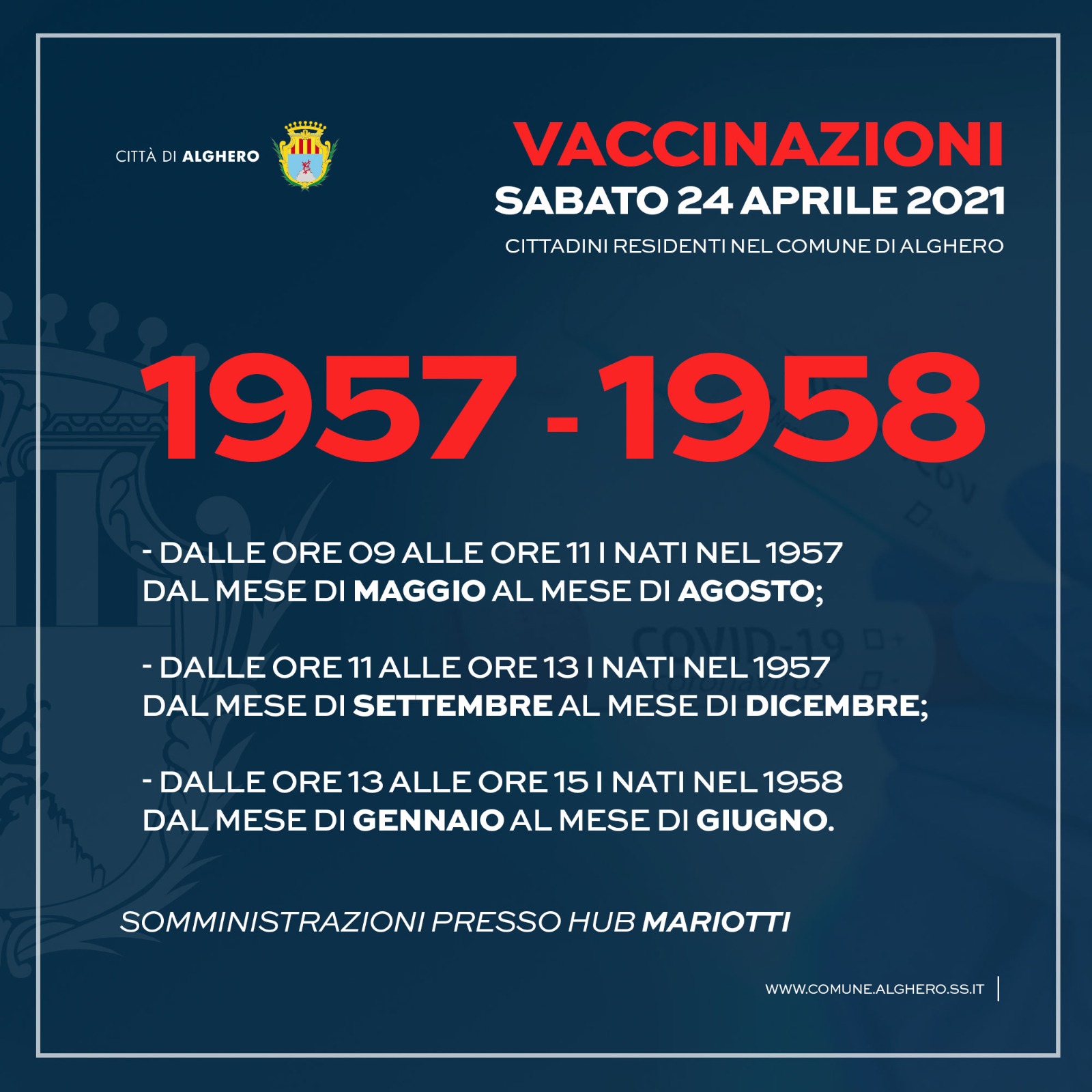 CITTÀ DI ALGHERO

VACCINAZIONI
SABATO 24 APRILE 2021
CITTADINI RESIDENTI NEL COMUNE DI ALGHERO

1957 - 1958

- DALLE ORE 09 ALLE ORE 11 I NATI NEL 1957 DAL MESE DI MAGGIO AL MESE DI AGOSTO;

- DALLE ORE 11 ALLE ORE 13 I NATI NEL 1957 DAL MESE DI SETTEMBRE AL MESE DI DICEMBRE;

- DALLE ORE 13 ALLE ORE 15 I NATI NEL 1958 DAL MESE DI GENNAIO AL MESE DI GIUGNO.

SOMMINISTRAZIONI PRESSO HUB MARIOTTI

WWW.COMUNE.ALGHERO.SS.IT